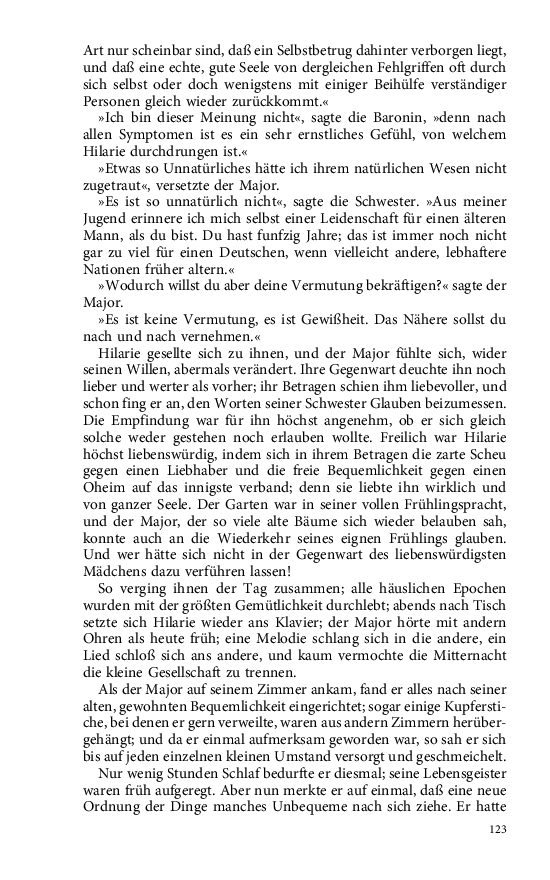 Art nur scheinbar sind, daß ein Selbstbetrug dahinter verborgen liegt, und daß eine echte, gute Seele von dergleichen Fehlgriffen oft durch sich selbst oder doch wenigstens mit einiger Beihülfe verständiger Personen gleich wieder zurückkommt.«

»Ich bin dieser Meinung nicht«, sagte die Baronin, »denn nach allen Symptomen ist es ein sehr ernstliches Gefühl, von welchem Hilarie durchdrungen ist.«

»Etwas so Unnatürliches hätte ich ihrem natürlichen Wesen nicht zugetraut«, versetzte der Major.

»Es ist so unnatürlich nicht«, sagte die Schwester. »Aus meiner Jugend erinnere ich mich selbst einer Leidenschaft für einen älteren Mann, als du bist. Du hast funfzig Jahre; das ist immer noch nicht gar zu viel für einen Deutschen, wenn vielleicht andere, lebhaftere Nationen früher altern.«

»Wodurch willst du aber deine Vermutung bekräftigen?« sagte der Major.

»Es ist keine Vermutung, es ist Gewißheit. Das Nähere sollst du nach und nach vernehmen.«

Hilarie gesellte sich zu ihnen, und der Major fühlte sich, wider seinen Willen, abermals verändert. Ihre Gegenwart deuchte ihn noch lieber und werter als vorher; ihr Betragen schien ihm liebevoller, und schon fing er an, den Worten seiner Schwester Glauben beizumessen. Die Empfindung war für ihn höchst angenehm, ob er sich gleich solche weder gestehen noch erlauben wollte. Freilich war Hilarie höchst liebenswürdig, indem sich in ihrem Betragen die zarte Scheu gegen einen Liebhaber und die freie Bequemlichkeit gegen einen Oheim auf das innigste verband; denn sie liebte ihn wirklich und von ganzer Seele. Der Garten war in seiner vollen Frühlingspracht, und der Major, der so viele alte Bäume sich wieder belauben sah, konnte auch an die Wiederkehr seines eignen Frühlings glauben. Und wer hätte sich nicht in der Gegenwart des liebenswürdigsten Mädchens dazu verführen lassen!

So verging ihnen der Tag zusammen; alle häuslichen Epochen wurden mit der größten Gemütlichkeit durchlebt; abends nach Tisch setzte sich Hilarie wieder ans Klavier; der Major hörte mit andern Ohren als heute früh; eine Melodie schlang sich in die andere, ein Lied schloß sich ans andere, und kaum vermochte die Mitternacht die kleine Gesellschaft zu trennen.

Als der Major auf seinem Zimmer ankam, fand er alles nach seiner alten, gewohnten Bequemlichkeit eingerichtet; sogar einige Kupferstiche, bei denen er gern verweilte, waren aus andern Zimmern herübergehängt; und da er einmal aufmerksam geworden war, so sah er sich bis auf jeden einzelnen kleinen Umstand versorgt und geschmeichelt.

Nur wenig Stunden Schlaf bedurfte er diesmal; seine Lebensgeister waren früh aufgeregt. Aber nun merkte er auf einmal, daß eine neue Ordnung der Dinge manches Unbequeme nach sich ziehe. Er hatte

123